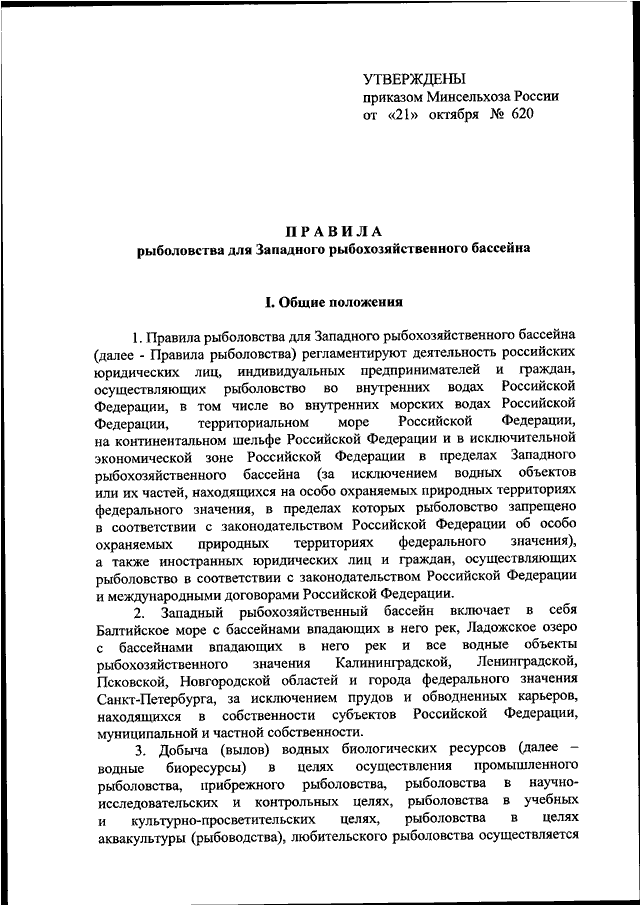 УТВЕРЖДЕНЫ
приказом Минсельхоза России
от «21» октября № 620

ПРАВИЛА
рыболовства для Западного рыбохозяйственного бассейна

I. Общие положения

1. Правила рыболовства для Западного рыбохозяйственного бассейна (далее - Правила рыболовства) регламентируют деятельность российских юридических лиц, индивидуальных предпринимателей и граждан, осуществляющих рыболовство во внутренних водах Российской Федерации, в том числе во внутренних морских водах Российской Федерации, территориальном море Российской Федерации, на континентальном шельфе Российской Федерации и в исключительной экономической зоне Российской Федерации в пределах Западного рыбохозяйственного бассейна (за исключением водных объектов или их частей, находящихся на особо охраняемых природных территориях федерального значения, в пределах которых рыболовство запрещено в соответствии с законодательством Российской Федерации об особо охраняемых природных территориях федерального значения), а также иностранных юридических лиц и граждан, осуществляющих рыболовство в соответствии с законодательством Российской Федерации и международными договорами Российской Федерации.

2. Западный рыбохозяйственный бассейн включает в себя Балтийское море с бассейнами впадающих в него рек, Ладожское озеро с бассейнами впадающих в него рек и все водные объекты рыбохозяйственного значения Калининградской, Ленинградской, Псковской, Новгородской областей и города федерального значения Санкт-Петербурга, за исключением прудов и обводненных карьеров, находящихся в собственности субъектов Российской Федерации, муниципальной и частной собственности.

3. Добыча (вылов) водных биологических ресурсов (далее – водные биоресурсы) в целях осуществления промышленного рыболовства, прибрежного рыболовства, рыболовства в научно-исследовательских и контрольных целях, рыболовства в учебных и культурно-просветительских целях, рыболовства в целях аквакультуры (рыбоводства), любительского рыболовства осуществляется